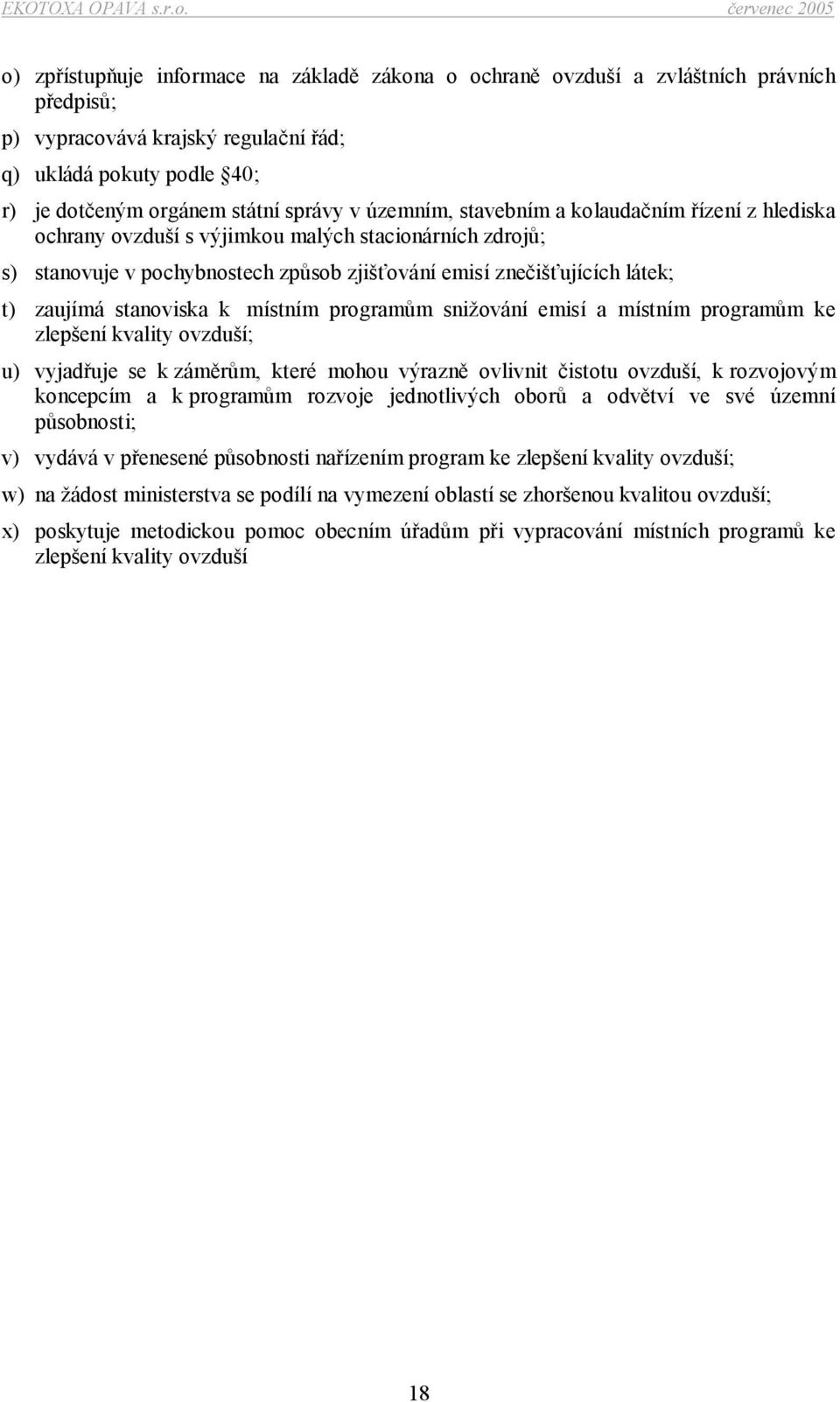 EKOTOXA OPAVA s.r.o. červenec 2005

o) zpřístupňuje informace na základě zákona o ochraně ovzduší a zvláštních právních předpisů;

p) vypracovává krajský regulační řád;

q) ukládá pokuty podle 40;

r) je dotčeným orgánem státní správy v územním, stavebním a kolaudačním řízení z hlediska ochrany ovzduší s výjimkou malých stacionárních zdrojů;

s) stanovuje v pochybnostech způsob zjišťování emisí znečišťujících látek;

t) zaujímá stanoviska k místním programům snižování emisí a místním programům ke zlepšení kvality ovzduší;

u) vyjadřuje se k záměrům, které mohou výrazně ovlivnit čistotu ovzduší, k rozvojovým koncepcím a k programům rozvoje jednotlivých oborů a odvětví ve své územní působnosti;

v) vydává v přenesené působnosti nařízením program ke zlepšení kvality ovzduší;

w) na žádost ministerstva se podílí na vymezení oblastí se zhoršenou kvalitou ovzduší;

x) poskytuje metodickou pomoc obecním úřadům při vypracování místních programů ke zlepšení kvality ovzduší

18